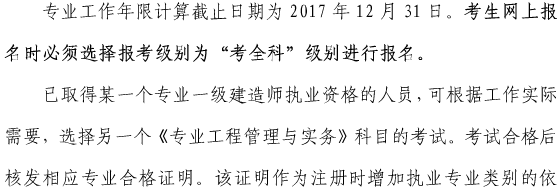 专业工作年限计算截止日期为 2017 年 12 月 31 日。考生网上报名时必须选择报考级别为“考全科”级别进行报名。

已取得某一个专业一级建造师执业资格的人员，可根据工作实际需要，选择另一个《专业工程管理与实务》科目的考试。考试合格后核发相应专业合格证明。该证明作为注册时增加执业专业类别的依